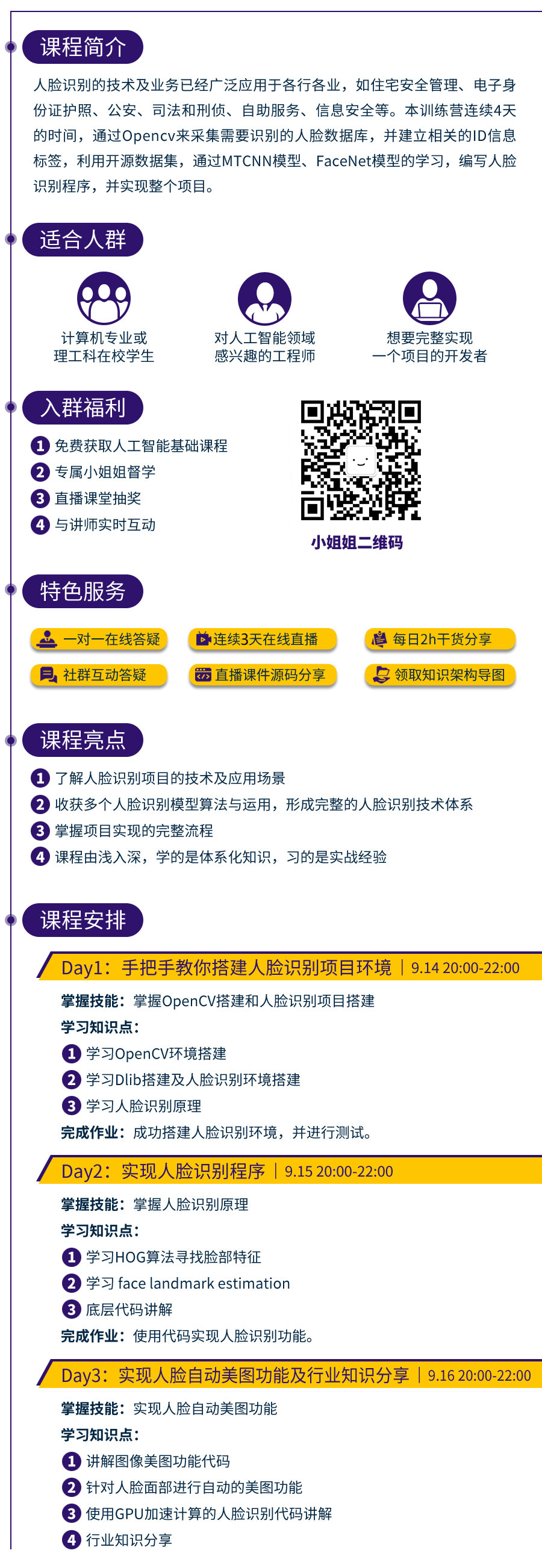 课程简介

人脸识别的技术及业务已经广泛应用于各行各业，如住宅安全管理、电子身份证护照、公安、司法和刑侦、自助服务、信息安全等。本训练营连续4天的时间，通过Opencv来采集需要识别的人脸数据库，并建立相关的ID信息标签，利用开源数据集，通过MTCNN模型、FaceNet模型的学习，编写人脸识别程序，并实现整个项目。

适合人群

计算机专业或
理工科在校学生

对人工智能领域
感兴趣的工程师

想要完整实现
一个项目的开发者

入群福利

1 免费获取人工智能基础课程
2 专属小姐姐督学
3 直播课堂抽奖
4 与讲师实时互动

小姐姐二维码

特色服务

一对一在线答疑
连续3天在线直播
每日2h干货分享
社群互动答疑
直播课件源码分享
领取知识架构导图

课程亮点

1 了解人脸识别项目的技术及应用场景
2 收获多个人脸识别模型算法与运用，形成完整的人脸识别技术体系
3 掌握项目实现的完整流程
4 课程由浅入深，学的是体系化知识，习的是实战经验

课程安排

Day1：手把手教你搭建人脸识别项目环境 | 9.14 20:00-22:00

掌握技能：掌握OpenCV搭建和人脸识别项目搭建

学习知识点：

1 学习OpenCV环境搭建
2 学习Dlib搭建及人脸识别环境搭建
3 学习人脸识别原理

完成作业：成功搭建人脸识别环境，并进行测试。

Day2：实现人脸识别程序 | 9.15 20:00-22:00

掌握技能：掌握人脸识别原理

学习知识点：

1 学习HOG算法寻找脸部特征
2 学习 face landmark estimation
3 底层代码讲解

完成作业：使用代码实现人脸识别功能。

Day3：实现人脸自动美图功能及行业知识分享 | 9.16 20:00-22:00

掌握技能：实现人脸自动美图功能

学习知识点：

1 讲解图像美图功能代码
2 针对人脸面部进行自动的美图功能
3 使用GPU加速计算的人脸识别代码讲解
4 行业知识分享